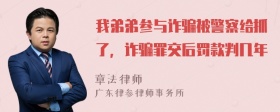 我弟弟参与诈骗被警察给抓了，诈骗罪交后罚款判几年

章法律师
广东律参律师事务所